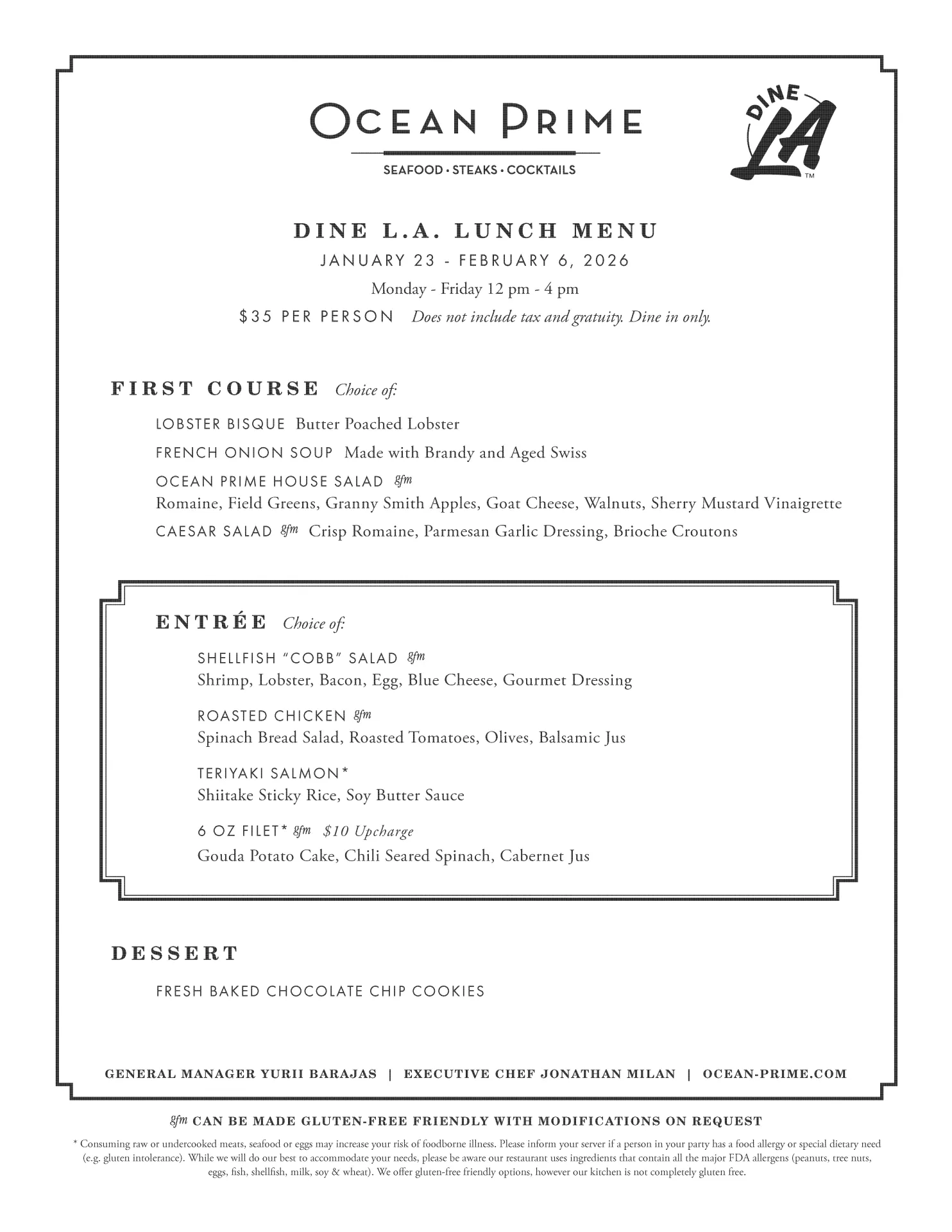 OCEAN PRIME
SEAFOOD · STEAKS · COCKTAILS

DINE LA ™

DINE L.A. LUNCH MENU
JANUARY 23 - FEBRUARY 6, 2026
Monday - Friday 12 pm - 4 pm
$35 PER PERSON Does not include tax and gratuity. Dine in only.

FIRST COURSE Choice of:

LOBSTER BISQUE Butter Poached Lobster

FRENCH ONION SOUP Made with Brandy and Aged Swiss

OCEAN PRIME HOUSE SALAD gfm
Romaine, Field Greens, Granny Smith Apples, Goat Cheese, Walnuts, Sherry Mustard Vinaigrette

CAESAR SALAD gfm Crisp Romaine, Parmesan Garlic Dressing, Brioche Croutons

ENTRÉE Choice of:

SHELLFISH "COBB" SALAD gfm
Shrimp, Lobster, Bacon, Egg, Blue Cheese, Gourmet Dressing

ROASTED CHICKEN gfm
Spinach Bread Salad, Roasted Tomatoes, Olives, Balsamic Jus

TERIYAKI SALMON*
Shiitake Sticky Rice, Soy Butter Sauce

6 OZ FILET* gfm $10 Upcharge
Gouda Potato Cake, Chili Seared Spinach, Cabernet Jus

DESSERT

FRESH BAKED CHOCOLATE CHIP COOKIES

GENERAL MANAGER YURII BARAJAS | EXECUTIVE CHEF JONATHAN MILAN | OCEAN-PRIME.COM

gfm CAN BE MADE GLUTEN-FREE FRIENDLY WITH MODIFICATIONS ON REQUEST

* Consuming raw or undercooked meats, seafood or eggs may increase your risk of foodborne illness. Please inform your server if a person in your party has a food allergy or special dietary need (e.g. gluten intolerance). While we will do our best to accommodate your needs, please be aware our restaurant uses ingredients that contain all the major FDA allergens (peanuts, tree nuts, eggs, fish, shellfish, milk, soy & wheat). We offer gluten-free friendly options, however our kitchen is not completely gluten free.